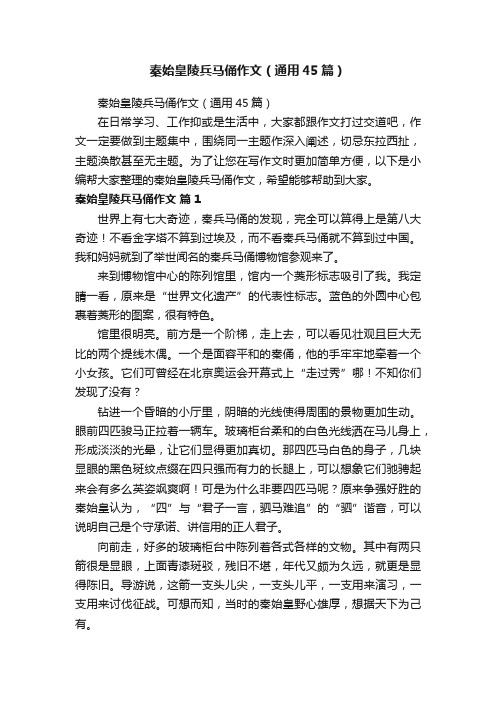 秦始皇陵兵马俑作文（通用45篇）

秦始皇陵兵马俑作文（通用45篇）

在日常学习、工作抑或是生活中，大家都跟作文打过交道吧，作文一定要做到主题集中，围绕同一主题作深入阐述，切忌东拉西扯，主题涣散甚至无主题。为了让您在写作文时更加简单方便，以下是小编帮大家整理的秦始皇陵兵马俑作文，希望能够帮助到大家。

秦始皇陵兵马俑作文 篇1

世界上有七大奇迹，秦兵马俑的发现，完全可以算得上是第八大奇迹！不看金字塔不算到过埃及，而不看秦兵马俑就不算到过中国。我和妈妈就到了举世闻名的秦兵马俑博物馆参观来了。

来到博物馆中心的陈列馆里，馆内一个菱形标志吸引了我。我定睛一看，原来是“世界文化遗产”的代表性标志。蓝色的外圆中心包裹着菱形的图案，很有特色。

馆里很明亮。前方是一个阶梯，走上去，可以看见壮观且巨大无比的两个提线木偶。一个是面容平和的秦俑，他的手牢牢地牵着一个小女孩。它们可曾经在北京奥运会开幕式上“走过秀”哪！不知你们发现了没有？

钻进一个昏暗的小厅里，阴暗的光线使得周围的景物更加生动。眼前四匹骏马正拉着一辆车。玻璃柜台柔和的白色光线洒在马儿身上，形成淡淡的光晕，让它们显得更加真切。那四匹马白色的身子，几块显眼的黑色斑纹点缀在四只强而有力的长腿上，可以想象它们驰骋起来会有多么英姿飒爽啊！可是为什么非要四匹马呢？原来争强好胜的秦始皇认为，“四”与“君子一言，驷马难追”的“驷”谐音，可以说明自己是个守承诺、讲信用的正人君子。

向前走，好多的玻璃柜台中陈列着各式各样的文物。其中有两只箭很是显眼，上面青漆斑驳，残旧不堪，年代又颇为久远，就更是显得陈旧。导游说，这箭一支头儿尖，一支头儿平，一支用来演习，一支用来讨伐征战。可想而知，当时的秦始皇野心雄厚，想据天下为己有。